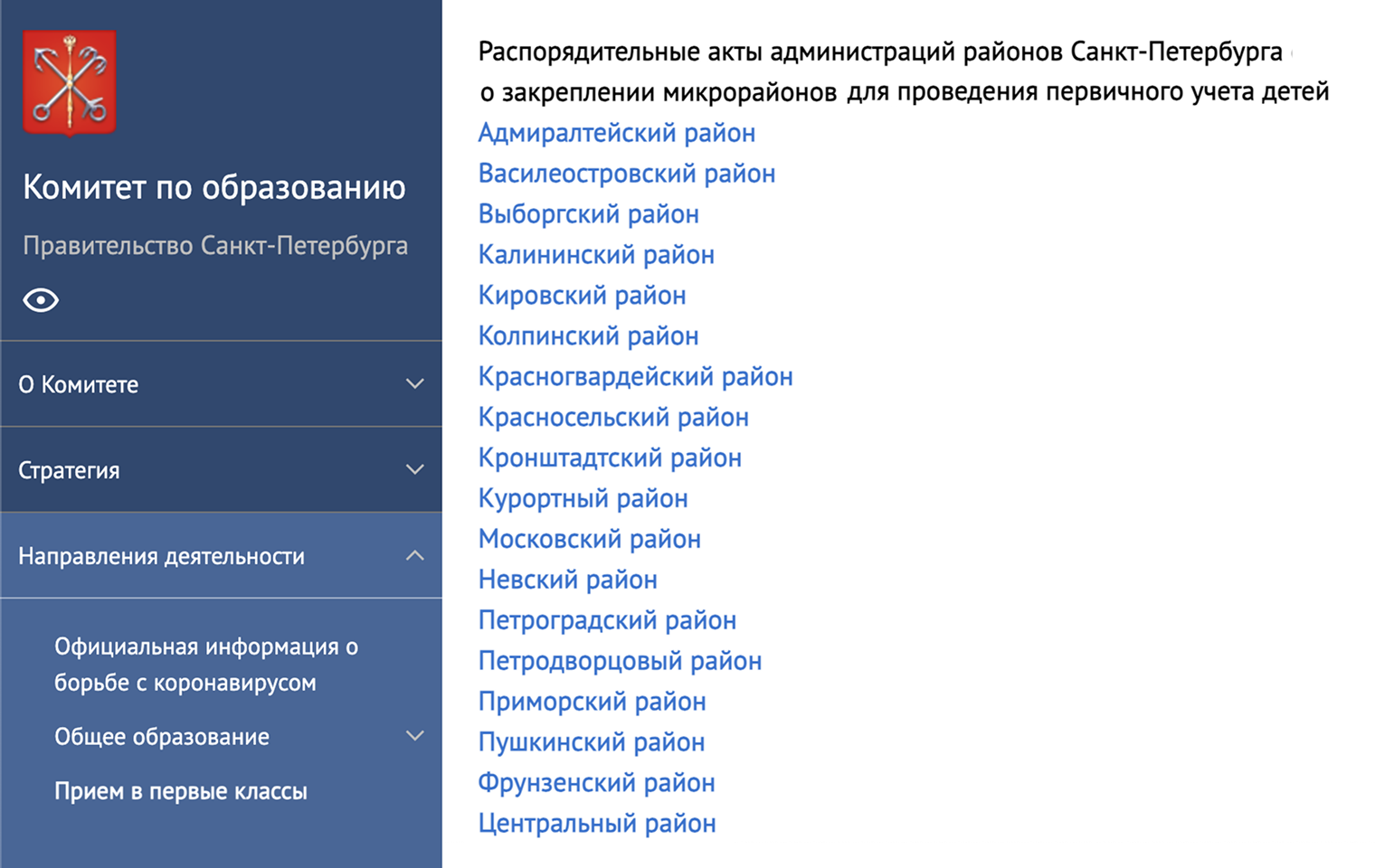 Комитет по образованию

Правительство Санкт-Петербурга

О Комитете

Стратегия

Направления деятельности

Официальная информация о борьбе с коронавирусом

Общее образование

Прием в первые классы

Распорядительные акты администраций районов Санкт-Петербурга о закреплении микрорайонов для проведения первичного учета детей

Адмиралтейский район
Василеостровский район
Выборгский район
Калининский район
Кировский район
Колпинский район
Красногвардейский район
Красносельский район
Кронштадтский район
Курортный район
Московский район
Невский район
Петроградский район
Петродворцовый район
Приморский район
Пушкинский район
Фрунзенский район
Центральный район